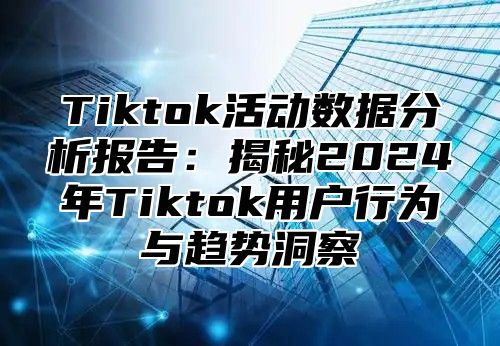 Tiktok活动数据分析报告：揭秘2024年Tiktok用户行为与趋势洞察